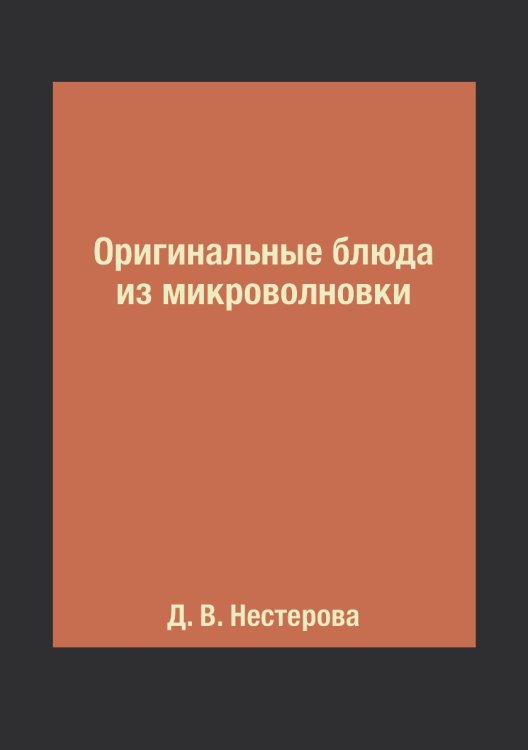 Оригинальные блюда из микроволновки

Д. В. Нестерова